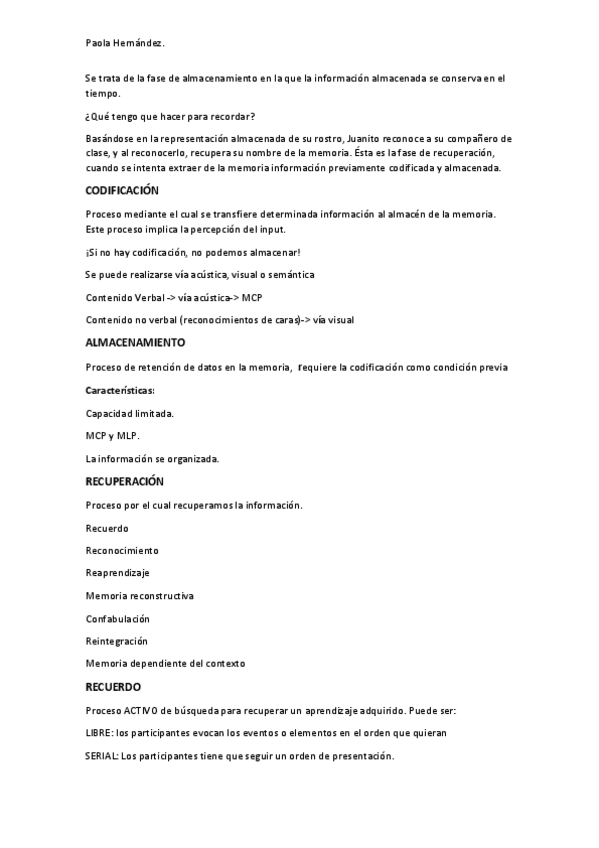 Paola Hernández.

Se trata de la fase de almacenamiento en la que la información almacenada se conserva en el tiempo.

¿Qué tengo que hacer para recordar?

Basándose en la representación almacenada de su rostro, Juanito reconoce a su compañero de clase, y al reconocerlo, recupera su nombre de la memoria. Ésta es la fase de recuperación, cuando se intenta extraer de la memoria información previamente codificada y almacenada.

CODIFICACIÓN

Proceso mediante el cual se transfiere determinada información al almacén de la memoria. Este proceso implica la percepción del input.

¡Si no hay codificación, no podemos almacenar!

Se puede realizarse vía acústica, visual o semántica

Contenido Verbal -> vía acústica-> MCP

Contenido no verbal (reconocimientos de caras)-> vía visual

ALMACENAMIENTO

Proceso de retención de datos en la memoria, requiere la codificación como condición previa

Características:

Capacidad limitada.

MCP y MLP.

La información se organizada.

RECUPERACIÓN

Proceso por el cual recuperamos la información.

Recuerdo

Reconocimiento

Reaprendizaje

Memoria reconstructiva

Confabulación

Reintegración

Memoria dependiente del contexto

RECUERDO

Proceso ACTIVO de búsqueda para recuperar un aprendizaje adquirido. Puede ser:

LIBRE: los participantes evocan los eventos o elementos en el orden que quieran

SERIAL: Los participantes tiene que seguir un orden de presentación.